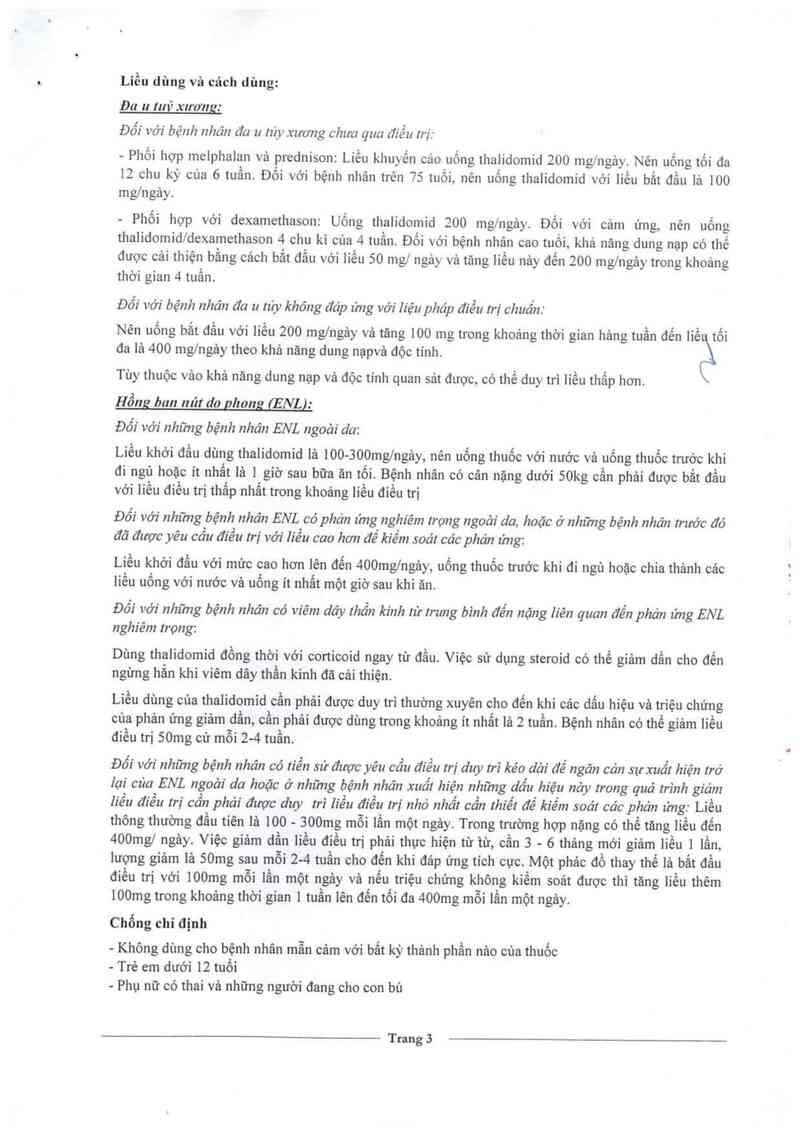 Liều dùng và cách dùng:

Đa u tuỷ xương:

Đối với bệnh nhân đa u tủy xương chưa qua điều trị:

- Phối hợp melphalan và prednison: Liều khuyến cáo uống thalidomid 200 mg/ngày. Nên uống tối đa 12 chu kỳ của 6 tuần. Đối với bệnh nhân trên 75 tuổi, nên uống thalidomid với liều bắt đầu là 100 mg/ngày.

- Phối hợp với dexamethason: Uống thalidomid 200 mg/ngày. Đối với cảm ứng, nên uống thalidomid/dexamethason 4 chu kì của 4 tuần. Đối với bệnh nhân cao tuổi, khả năng dung nạp có thể được cải thiện bằng cách bắt đầu với liều 50 mg/ ngày và tăng liều này đến 200 mg/ngày trong khoảng thời gian 4 tuần.

Đối với bệnh nhân đa u tủy không đáp ứng với liệu pháp điều trị chuẩn:

Nên uống bắt đầu với liều 200 mg/ngày và tăng 100 mg trong khoảng thời gian hàng tuần đến liều tối đa là 400 mg/ngày theo khả năng dung nạpvà độc tính.

Tùy thuộc vào khả năng dung nạp và độc tính quan sát được, có thể duy trì liều thấp hơn.

Hồng ban nút do phong (ENL):

Đối với những bệnh nhân ENL ngoài da:

Liều khởi đầu dùng thalidomid là 100-300mg/ngày, nên uống thuốc với nước và uống thuốc trước khi đi ngủ hoặc ít nhất là 1 giờ sau bữa ăn tối. Bệnh nhân có cân nặng dưới 50kg cần phải được bắt đầu với liều điều trị thấp nhất trong khoảng liều điều trị

Đối với những bệnh nhân ENL có phản ứng nghiêm trọng ngoài da, hoặc ở những bệnh nhân trước đó đã được yêu cầu điều trị với liều cao hơn để kiểm soát các phản ứng:

Liều khởi đầu với mức cao hơn lên đến 400mg/ngày, uống thuốc trước khi đi ngủ hoặc chia thành các liều uống với nước và uống ít nhất một giờ sau khi ăn.

Đối với những bệnh nhân có viêm dây thần kinh từ trung bình đến nặng liên quan đến phản ứng ENL nghiêm trọng:

Dùng thalidomid đồng thời với corticoid ngay từ đầu. Việc sử dụng steroid có thể giảm dần cho đến ngừng hẳn khi viêm dây thần kinh đã cải thiện.

Liều dùng của thalidomid cần phải được duy trì thường xuyên cho đến khi các dấu hiệu và triệu chứng của phản ứng giảm dần, cần phải được dùng trong khoảng ít nhất là 2 tuần. Bệnh nhân có thể giảm liều điều trị 50mg cứ mỗi 2-4 tuần.

Đối với những bệnh nhân có tiền sử được yêu cầu điều trị duy trì kéo dài để ngăn cản sự xuất hiện trở lại của ENL ngoài da hoặc ở những bệnh nhân xuất hiện những dấu hiệu này trong quá trình giảm liều điều trị cần phải được duy trì liều điều trị nhỏ nhất cần thiết để kiểm soát các phản ứng: Liều thông thường đầu tiên là 100 - 300mg mỗi lần một ngày. Trong trường hợp nặng có thể tăng liều đến 400mg/ ngày. Việc giảm dần liều điều trị phải thực hiện từ từ, cần 3 - 6 tháng mới giảm liều 1 lần, lượng giảm là 50mg sau mỗi 2-4 tuần cho đến khi đáp ứng tích cực. Một phác đồ thay thế là bắt đầu điều trị với 100mg mỗi lần một ngày và nếu triệu chứng không kiểm soát được thì tăng liều thêm 100mg trong khoảng thời gian 1 tuần lên đến tối đa 400mg mỗi lần một ngày.

Chống chỉ định

- Không dùng cho bệnh nhân mẫn cảm với bất kỳ thành phần nào của thuốc
- Trẻ em dưới 12 tuổi
- Phụ nữ có thai và những người đang cho con bú

Trang 3